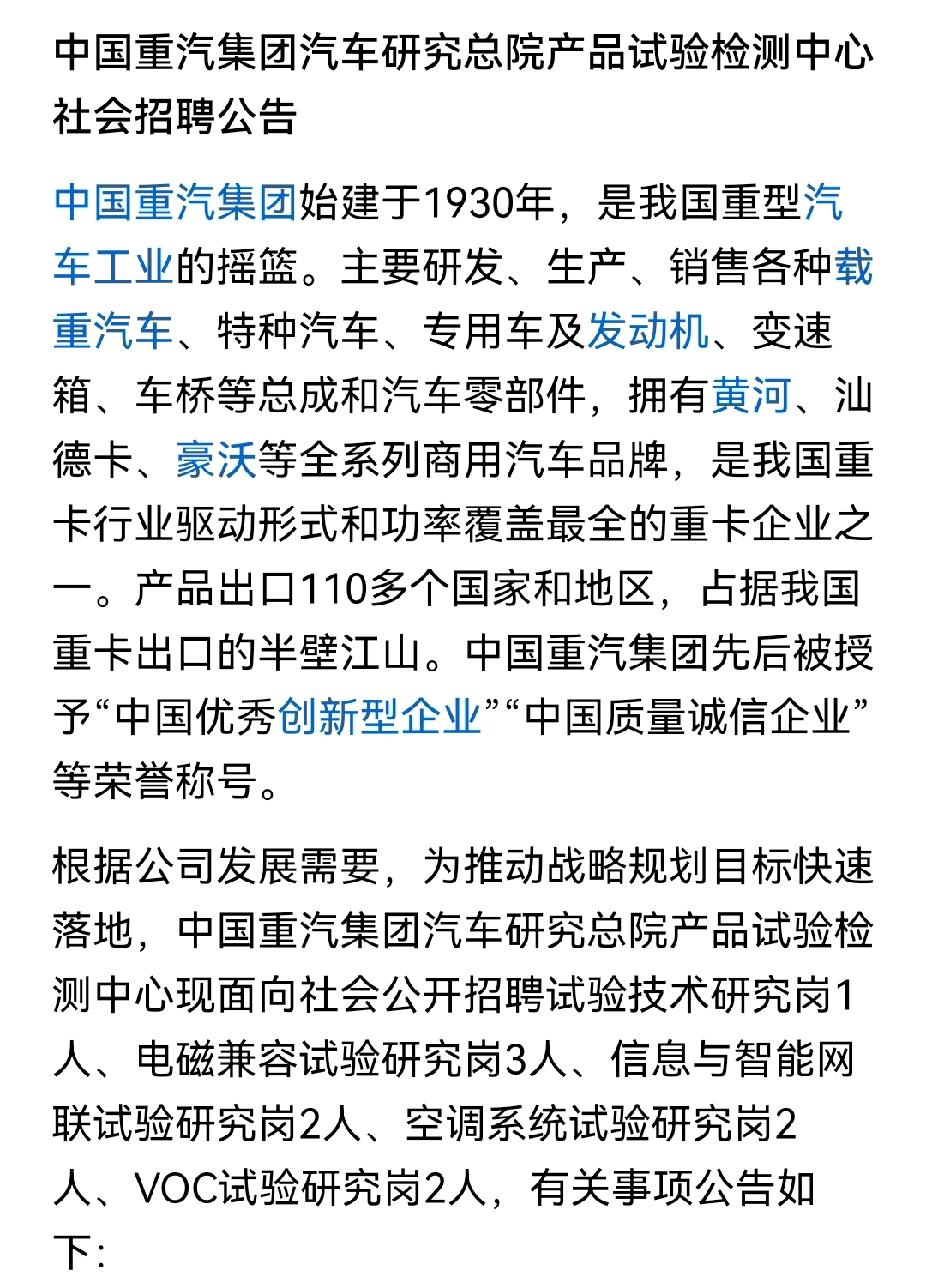 中国重汽集团汽车研究总院产品试验检测中心社会招聘公告

中国重汽集团始建于1930年，是我国重型汽车工业的摇篮。主要研发、生产、销售各种载重汽车、特种汽车、专用车及发动机、变速箱、车桥等总成和汽车零部件，拥有黄河、汕德卡、豪沃等全系列商用汽车品牌，是我国重卡行业驱动形式和功率覆盖最全的重卡企业之一。产品出口110多个国家和地区，占据我国重卡出口的半壁江山。中国重汽集团先后被授予“中国优秀创新型企业”“中国质量诚信企业”等荣誉称号。

根据公司发展需要，为推动战略规划目标快速落地，中国重汽集团汽车研究总院产品试验检测中心现面向社会公开招聘试验技术研究岗1人、电磁兼容试验研究岗3人、信息与智能网联试验研究岗2人、空调系统试验研究岗2人、VOC试验研究岗2人，有关事项公告如下：